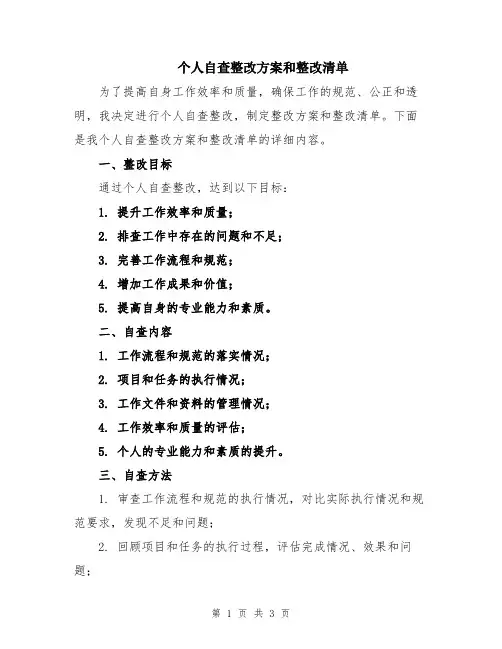 个人自查整改方案和整改清单

为了提高自身工作效率和质量，确保工作的规范、公正和透明，我决定进行个人自查整改，制定整改方案和整改清单。下面是我个人自查整改方案和整改清单的详细内容。

一、整改目标

通过个人自查整改，达到以下目标：

1. 提升工作效率和质量；

2. 排查工作中存在的问题和不足；

3. 完善工作流程和规范；

4. 增加工作成果和价值；

5. 提高自身的专业能力和素质。

二、自查内容

1. 工作流程和规范的落实情况；

2. 项目和任务的执行情况；

3. 工作文件和资料的管理情况；

4. 工作效率和质量的评估；

5. 个人的专业能力和素质的提升。

三、自查方法

1. 审查工作流程和规范的执行情况，对比实际执行情况和规范要求，发现不足和问题；

2. 回顾项目和任务的执行过程，评估完成情况、效果和问题；

第 1 页 共 3 页